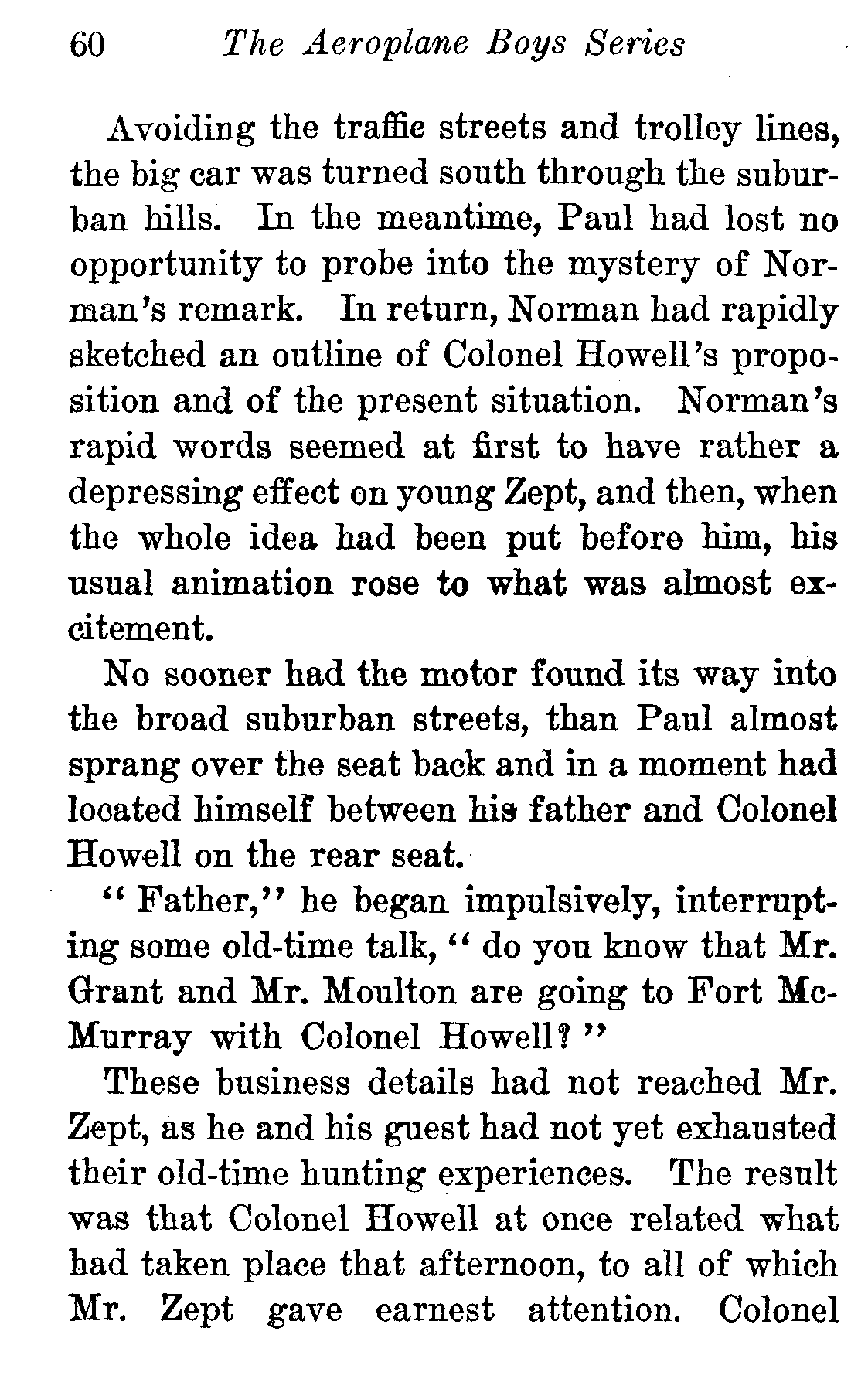 60 The Aeroplane Boys Series

Avoiding the traffic streets and trolley lines, the big car was turned south through the suburban hills. In the meantime, Paul had lost no opportunity to probe into the mystery of Norman's remark. In return, Norman had rapidly sketched an outline of Colonel Howell's proposition and of the present situation. Norman's rapid words seemed at first to have rather a depressing effect on young Zept, and then, when the whole idea had been put before him, his usual animation rose to what was almost excitement.

No sooner had the motor found its way into the broad suburban streets, than Paul almost sprang over the seat back and in a moment had located himself between his father and Colonel Howell on the rear seat.

"Father," he began impulsively, interrupting some old-time talk, "do you know that Mr. Grant and Mr. Moulton are going to Fort McMurray with Colonel Howell?"

These business details had not reached Mr. Zept, as he and his guest had not yet exhausted their old-time hunting experiences. The result was that Colonel Howell at once related what had taken place that afternoon, to all of which Mr. Zept gave earnest attention. Colonel